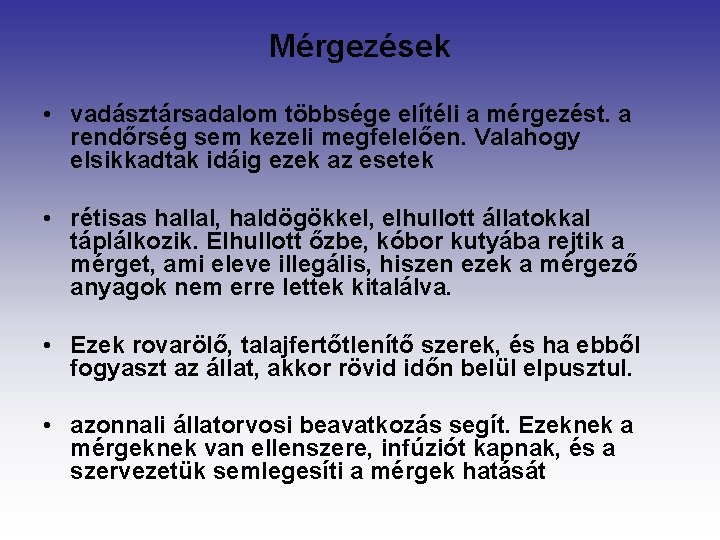 Mérgezések

• vadásztársadalom többsége elítéli a mérgezést. a rendőrség sem kezeli megfelelően. Valahogy elsikkadtak idáig ezek az esetek

• rétisas hallal, haldögökkel, elhullott állatokkal táplálkozik. Elhullott őzbe, kóbor kutyába rejtik a mérget, ami eleve illegális, hiszen ezek a mérgező anyagok nem erre lettek kitalálva.

• Ezek rovarölő, talajfertőtlenítő szerek, és ha ebből fogyaszt az állat, akkor rövid időn belül elpusztul.

• azonnali állatorvosi beavatkozás segít. Ezeknek a mérgeknek van ellenszere, infúziót kapnak, és a szervezetük semlegesíti a mérgek hatását